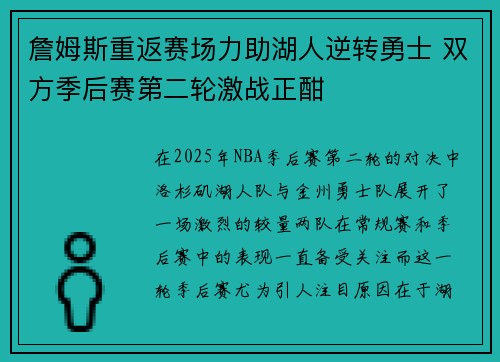 詹姆斯重返赛场力助湖人逆转勇士 双方季后赛第二轮激战正酣

在2025年NBA季后赛第二轮的对决中洛杉矶湖人队与金州勇士队展开了一场激烈的较量两队在常规赛和季后赛中的表现一直备受关注而这一轮季后赛尤为引人注目原因在于湖